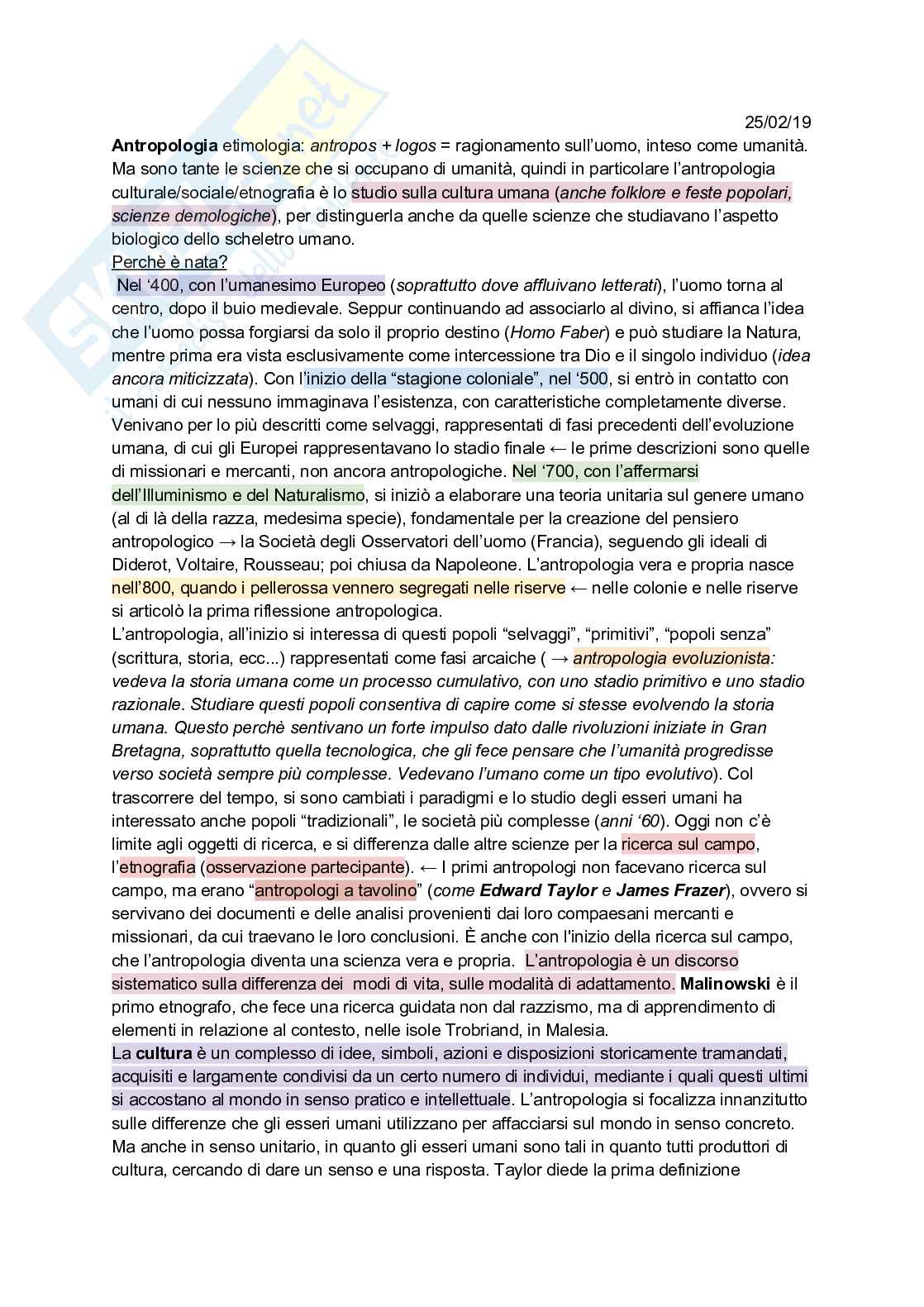 25/02/19

Antropologia etimologia: antropos + logos = ragionamento sull'uomo, inteso come umanità. Ma sono tante le scienze che si occupano di umanità, quindi in particolare l'antropologia culturale/sociale/etnografia è lo studio sulla cultura umana (anche folklore e feste popolari, scienze demologiche), per distinguerla anche da quelle scienze che studiavano l'aspetto biologico dello scheletro umano.

Perchè è nata?

Nel '400, con l'umanesimo Europeo (soprattutto dove affluivano letterati), l'uomo torna al centro, dopo il buio medievale. Seppur continuando ad associarlo al divino, si affianca l'idea che l'uomo possa forgiarsi da solo il proprio destino (Homo Faber) e può studiare la Natura, mentre prima era vista esclusivamente come intercessione tra Dio e il singolo individuo (idea ancora miticizzata). Con l'inizio della "stagione coloniale", nel '500, si entrò in contatto con umani di cui nessuno immaginava l'esistenza, con caratteristiche completamente diverse. Venivano per lo più descritti come selvaggi, rappresentati di fasi precedenti dell'evoluzione umana, di cui gli Europei rappresentavano lo stadio finale ← le prime descrizioni sono quelle di missionari e mercanti, non ancora antropologiche. Nel '700, con l'affermarsi dell'Illuminismo e del Naturalismo, si iniziò a elaborare una teoria unitaria sul genere umano (al di là della razza, medesima specie), fondamentale per la creazione del pensiero antropologico → la Società degli Osservatori dell'uomo (Francia), seguendo gli ideali di Diderot, Voltaire, Rousseau; poi chiusa da Napoleone. L'antropologia vera e propria nasce nell'800, quando i pellerossa vennero segregati nelle riserve ← nelle colonie e nelle riserve si articolò la prima riflessione antropologica.

L'antropologia, all'inizio si interessa di questi popoli "selvaggi", "primitivi", "popoli senza" (scrittura, storia, ecc...) rappresentati come fasi arcaiche ( → antropologia evoluzionista: vedeva la storia umana come un processo cumulativo, con uno stadio primitivo e uno stadio razionale. Studiare questi popoli consentiva di capire come si stesse evolvendo la storia umana. Questo perchè sentivano un forte impulso dato dalle rivoluzioni iniziate in Gran Bretagna, soprattutto quella tecnologica, che gli fece pensare che l'umanità progredisse verso società sempre più complesse. Vedevano l'umano come un tipo evolutivo). Col trascorrere del tempo, si sono cambiati i paradigmi e lo studio degli esseri umani ha interessato anche popoli "tradizionali", le società più complesse (anni '60). Oggi non c'è limite agli oggetti di ricerca, e si differenza dalle altre scienze per la ricerca sul campo, l'etnografia (osservazione partecipante). ← I primi antropologi non facevano ricerca sul campo, ma erano "antropologi a tavolino" (come Edward Taylor e James Frazer), ovvero si servivano dei documenti e delle analisi provenienti dai loro compaesani mercanti e missionari, da cui traevano le loro conclusioni. È anche con l'inizio della ricerca sul campo, che l'antropologia diventa una scienza vera e propria. L'antropologia è un discorso sistematico sulla differenza dei modi di vita, sulle modalità di adattamento. Malinowski è il primo etnografo, che fece una ricerca guidata non dal razzismo, ma di apprendimento di elementi in relazione al contesto, nelle isole Trobriand, in Malesia.

La cultura è un complesso di idee, simboli, azioni e disposizioni storicamente tramandati, acquisiti e largamente condivisi da un certo numero di individui, mediante i quali questi ultimi si accostano al mondo in senso pratico e intellettuale. L'antropologia si focalizza innanzitutto sulle differenze che gli esseri umani utilizzano per affacciarsi sul mondo in senso concreto. Ma anche in senso unitario, in quanto gli esseri umani sono tali in quanto tutti produttori di cultura, cercando di dare un senso e una risposta. Taylor diede la prima definizione